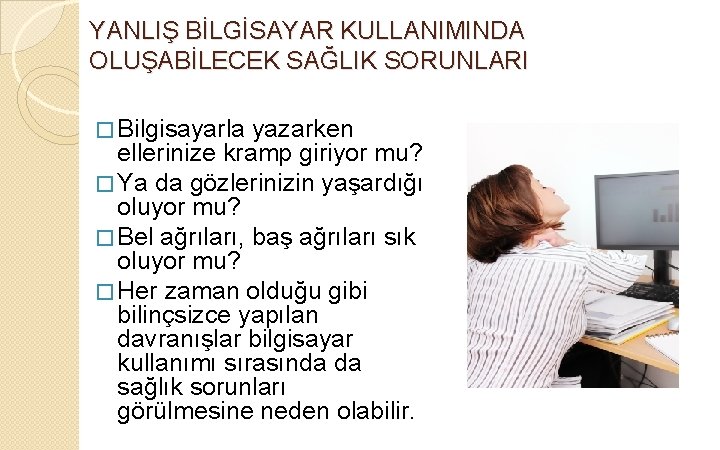 YANLIŞ BİLGİSAYAR KULLANIMINDA OLUŞABİLECEK SAĞLIK SORUNLARI

□ Bilgisayarla yazarken ellerinize kramp giriyor mu?

□ Ya da gözlerinizin yaşardığı oluyor mu?

□ Bel ağrıları, baş ağrıları sık oluyor mu?

□ Her zaman olduğu gibi bilinçsizce yapılan davranışlar bilgisayar kullanımı sırasında da sağlık sorunları görülmesine neden olabilir.